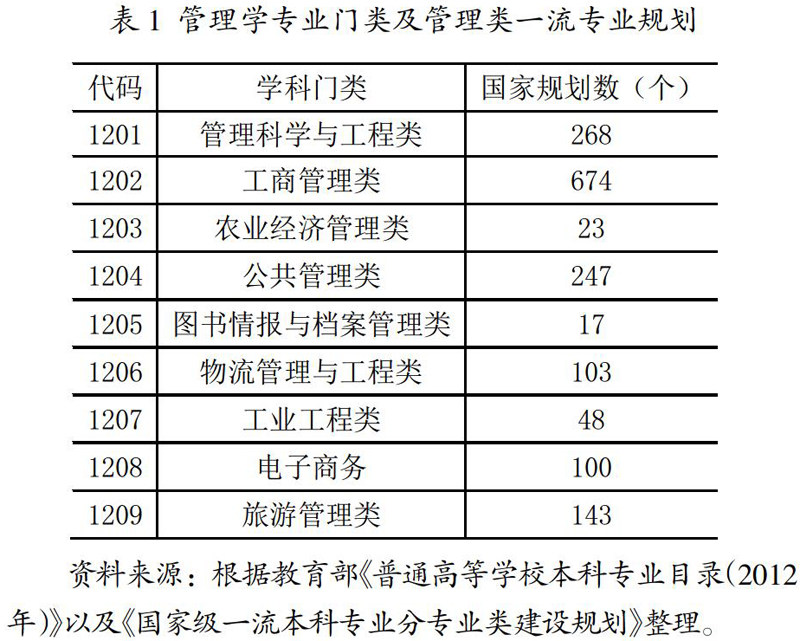 表 1 管理学专业门类及管理类一流专业规划

| 代码 | 学科门类 | 国家规划数（个） |
|---|---|---|
| 1201 | 管理科学与工程类 | 268 |
| 1202 | 工商管理类 | 674 |
| 1203 | 农业经济管理类 | 23 |
| 1204 | 公共管理类 | 247 |
| 1205 | 图书情报与档案管理类 | 17 |
| 1206 | 物流管理与工程类 | 103 |
| 1207 | 工业工程类 | 48 |
| 1208 | 电子商务 | 100 |
| 1209 | 旅游管理类 | 143 |

资料来源：根据教育部《普通高等学校本科专业目录(2012年)》以及《国家级一流本科专业分专业类建设规划》整理。